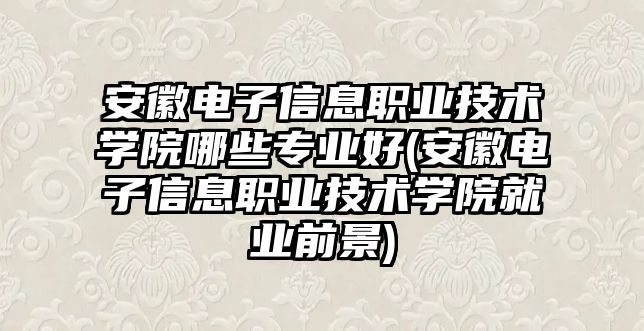 安徽电子信息职业技术学院哪些专业好(安徽电子信息职业技术学院就业前景)